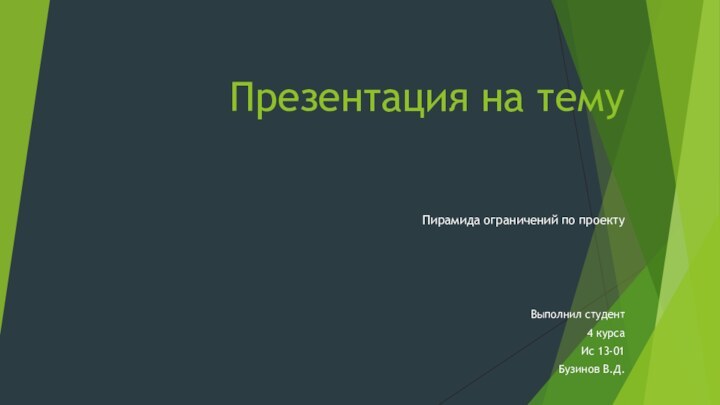 Презентация на тему

Пирамида ограничений по проекту

Выполнил студент
4 курса
Ис 13-01
Бузинов В.Д.